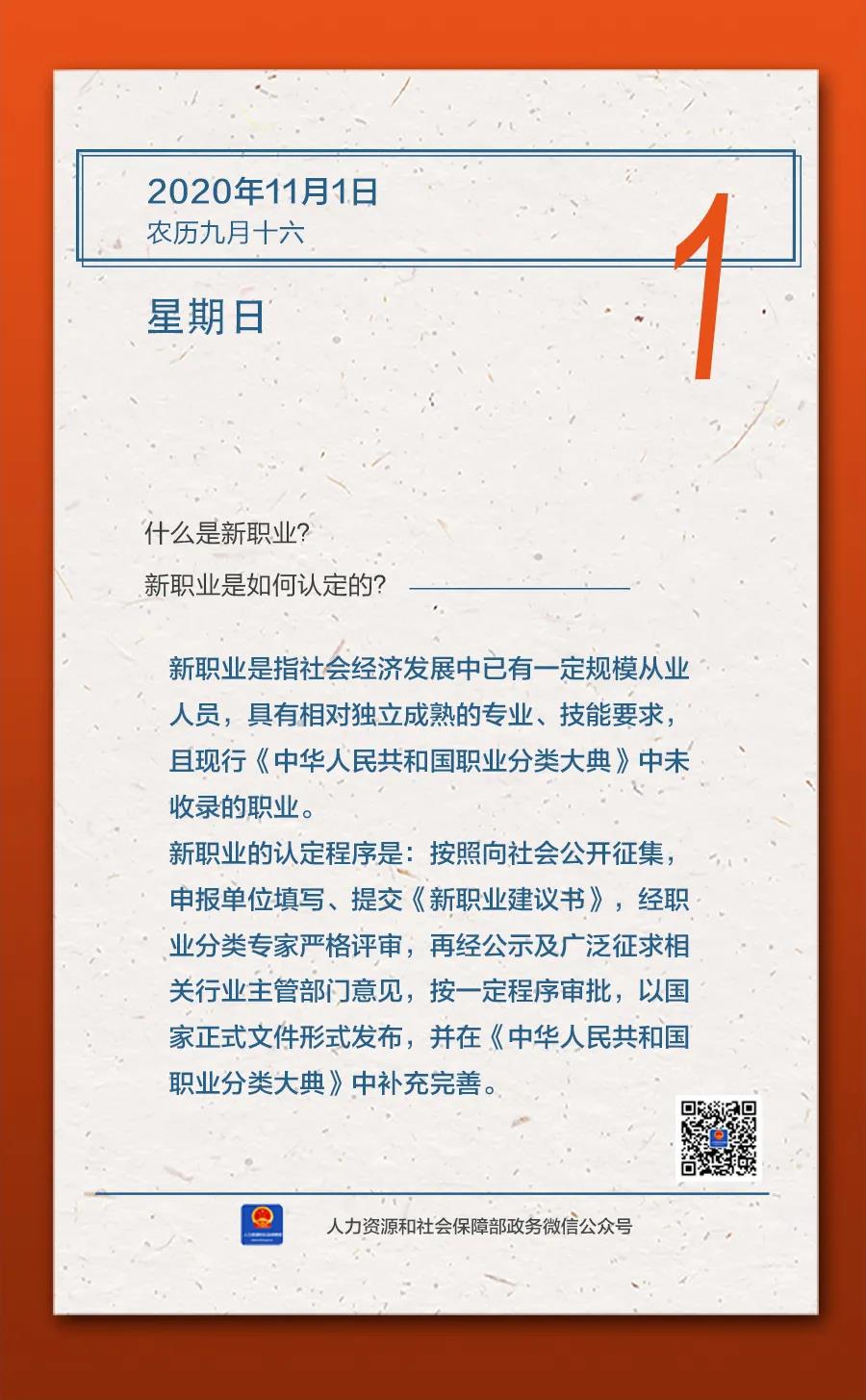 2020年11月1日
农历九月十六

1

星期日

什么是新职业?

新职业是如何认定的?

新职业是指社会经济发展中已有一定规模从业人员，具有相对独立成熟的专业、技能要求，且现行《中华人民共和国职业分类大典》中未收录的职业。

新职业的认定程序是：按照向社会公开征集，申报单位填写、提交《新职业建议书》，经职业分类专家严格评审，再经公示及广泛征求相关行业主管部门意见，按一定程序审批，以国家正式文件形式发布，并在《中华人民共和国职业分类大典》中补充完善。

人力资源和社会保障部政务微信公众号